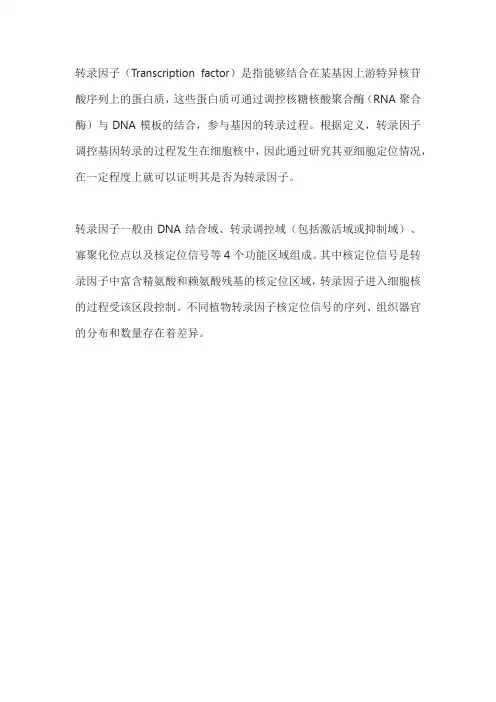 转录因子（Transcription factor）是指能够结合在某基因上游特异核苷酸序列上的蛋白质，这些蛋白质可通过调控核糖核酸聚合酶（RNA 聚合酶）与 DNA 模板的结合，参与基因的转录过程。根据定义，转录因子调控基因转录的过程发生在细胞核中，因此通过研究其亚细胞定位情况，在一定程度上就可以证明其是否为转录因子。

转录因子一般由 DNA 结合域、转录调控域（包括激活域或抑制域）、寡聚化位点以及核定位信号等 4 个功能区域组成。其中核定位信号是转录因子中富含精氨酸和赖氨酸残基的核定位区域，转录因子进入细胞核的过程受该区段控制。不同植物转录因子核定位信号的序列、组织器官的分布和数量存在着差异。